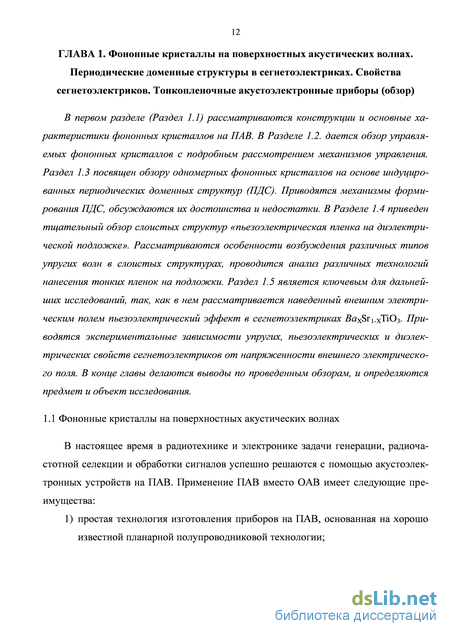 12

ГЛАВА 1. Фононные кристаллы на поверхностных акустических волнах. Периодические доменные структуры в сегнетоэлектриках. Свойства сегнетоэлектриков. Тонкопленочные акустоэлектронные приборы (обзор)

В первом разделе (Раздел 1.1) рассматриваются конструкции и основные характеристики фононных кристаллов на ПАВ. В Разделе 1.2. дается обзор управляемых фононных кристаллов с подробным рассмотрением механизмов управления. Раздел 1.3 посвящен обзору одномерных фононных кристаллов на основе индуцированных периодических доменных структур (ПДС). Приводятся механизмы формирования ПДС, обсуждаются их достоинства и недостатки. В Разделе 1.4 приведен тщательный обзор слоистых структур «пьезоэлектрическая пленка на диэлектрической подложке». Рассматриваются особенности возбуждения различных типов упругих волн в слоистых структурах, проводится анализ различных технологий нанесения тонких пленок на подложки. Раздел 1.5 является ключевым для дальнейших исследований, так, как в нем рассматривается наведенный внешним электрическим полем пьезоэлектрический эффект в сегнетоэлектриках $Ba_XSr_{1-X}TiO_3$. Приводятся экспериментальные зависимости упругих, пьезоэлектрических и диэлектрических свойств сегнетоэлектриков от напряженности внешнего электрического поля. В конце главы делаются выводы по проведенным обзорам, и определяются предмет и объект исследования.

1.1 Фононные кристаллы на поверхностных акустических волнах

В настоящее время в радиотехнике и электронике задачи генерации, радиочастотной селекции и обработки сигналов успешно решаются с помощью акустоэлектронных устройств на ПАВ. Применение ПАВ вместо ОАВ имеет следующие преимущества:

1) простая технология изготовления приборов на ПАВ, основанная на хорошо известной планарной полупроводниковой технологии;

dsLib.net
библиотека диссертаций